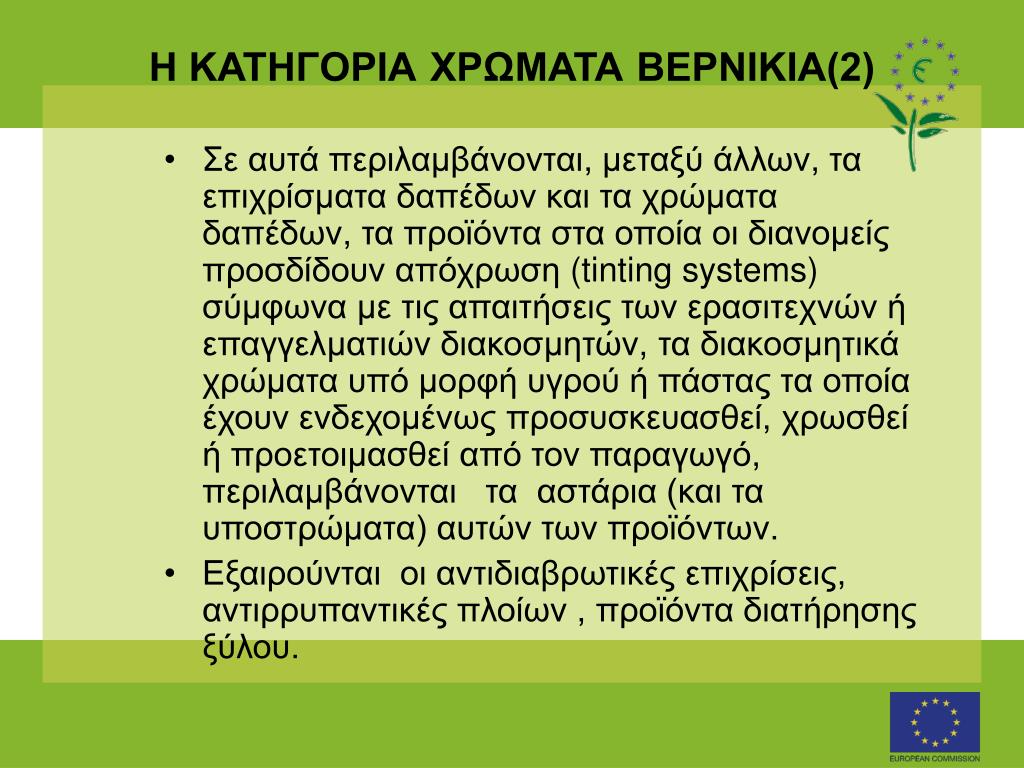 Η ΚΑΤΗΓΟΡΙΑ ΧΡΩΜΑΤΑ ΒΕΡΝΙΚΙΑ(2)

• Σε αυτά περιλαμβάνονται, μεταξύ άλλων, τα επιχρίσματα δαπέδων και τα χρώματα δαπέδων, τα προϊόντα στα οποία οι διανομείς προσδίδουν απόχρωση (tinting systems) σύμφωνα με τις απαιτήσεις των ερασιτεχνών ή επαγγελματιών διακοσμητών, τα διακοσμητικά χρώματα υπό μορφή υγρού ή πάστας τα οποία έχουν ενδεχομένως προσυσκευασθεί, χρωσθεί ή προετοιμασθεί από τον παραγωγό, περιλαμβάνονται τα αστάρια (και τα υποστρώματα) αυτών των προϊόντων.

• Εξαιρούνται οι αντιδιαβρωτικές επιχρίσεις, αντιρρυπαντικές πλοίων , προϊόντα διατήρησης ξύλου.

EUROPEAN COMMISSION